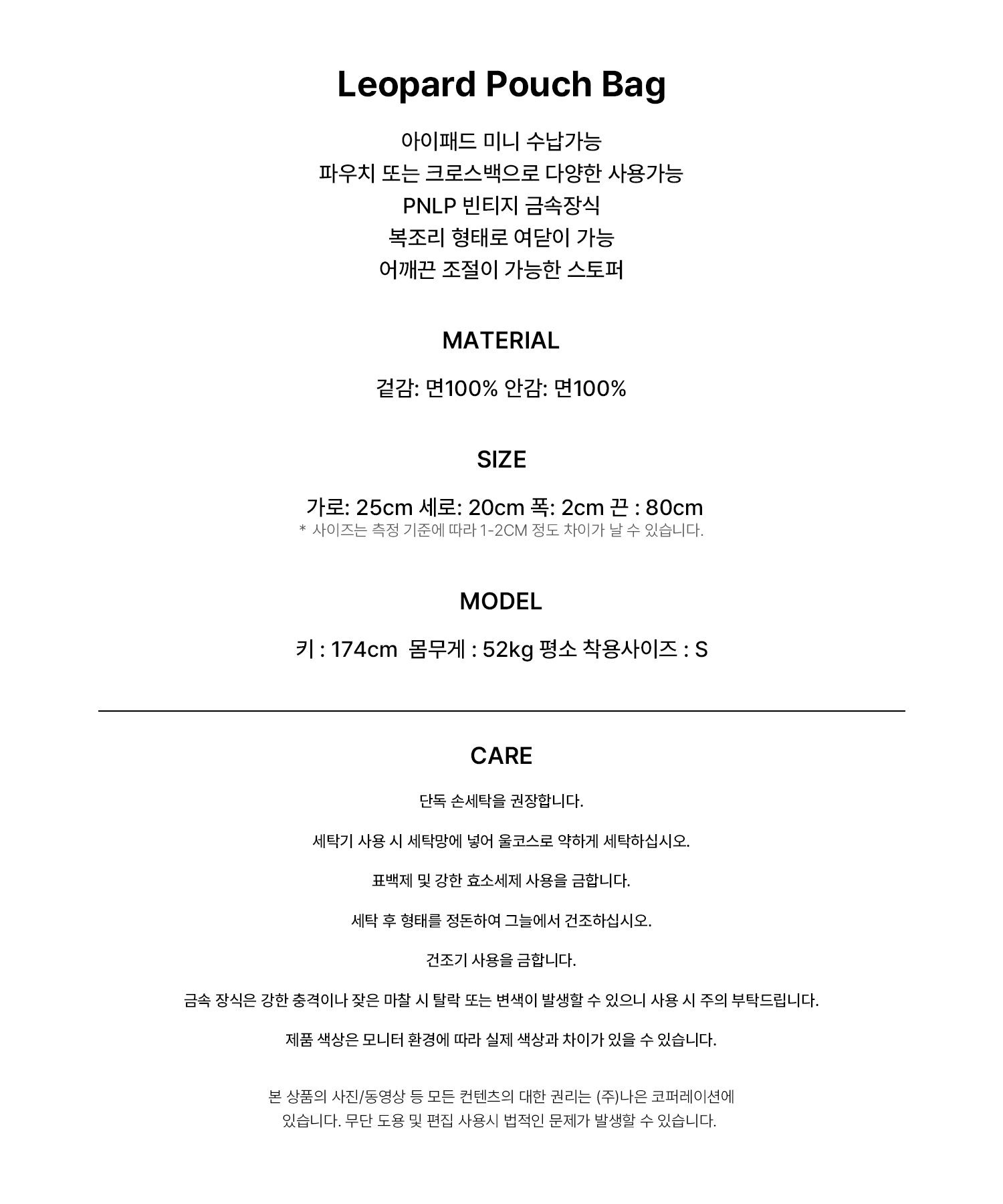 Leopard Pouch Bag

아이패드 미니 수납가능
파우치 또는 크로스백으로 다양한 사용가능
PNLP 빈티지 금속장식
복조리 형태로 여닫이 가능
어깨끈 조절이 가능한 스토퍼

MATERIAL

겉감: 면100% 안감: 면100%

SIZE

가로: 25cm 세로: 20cm 폭: 2cm 끈 : 80cm
* 사이즈는 측정 기준에 따라 1-2CM 정도 차이가 날 수 있습니다.

MODEL

키 : 174cm 몸무게 : 52kg 평소 착용사이즈 : S

CARE

단독 손세탁을 권장합니다.

세탁기 사용 시 세탁망에 넣어 울코스로 약하게 세탁하십시오.

표백제 및 강한 효소세제 사용을 금합니다.

세탁 후 형태를 정돈하여 그늘에서 건조하십시오.

건조기 사용을 금합니다.

금속 장식은 강한 충격이나 잦은 마찰 시 탈락 또는 변색이 발생할 수 있으니 사용 시 주의 부탁드립니다.

제품 색상은 모니터 환경에 따라 실제 색상과 차이가 있을 수 있습니다.

본 상품의 사진/동영상 등 모든 컨텐츠의 대한 권리는 (주)나은 코퍼레이션에 있습니다. 무단 도용 및 편집 사용시 법적인 문제가 발생할 수 있습니다.